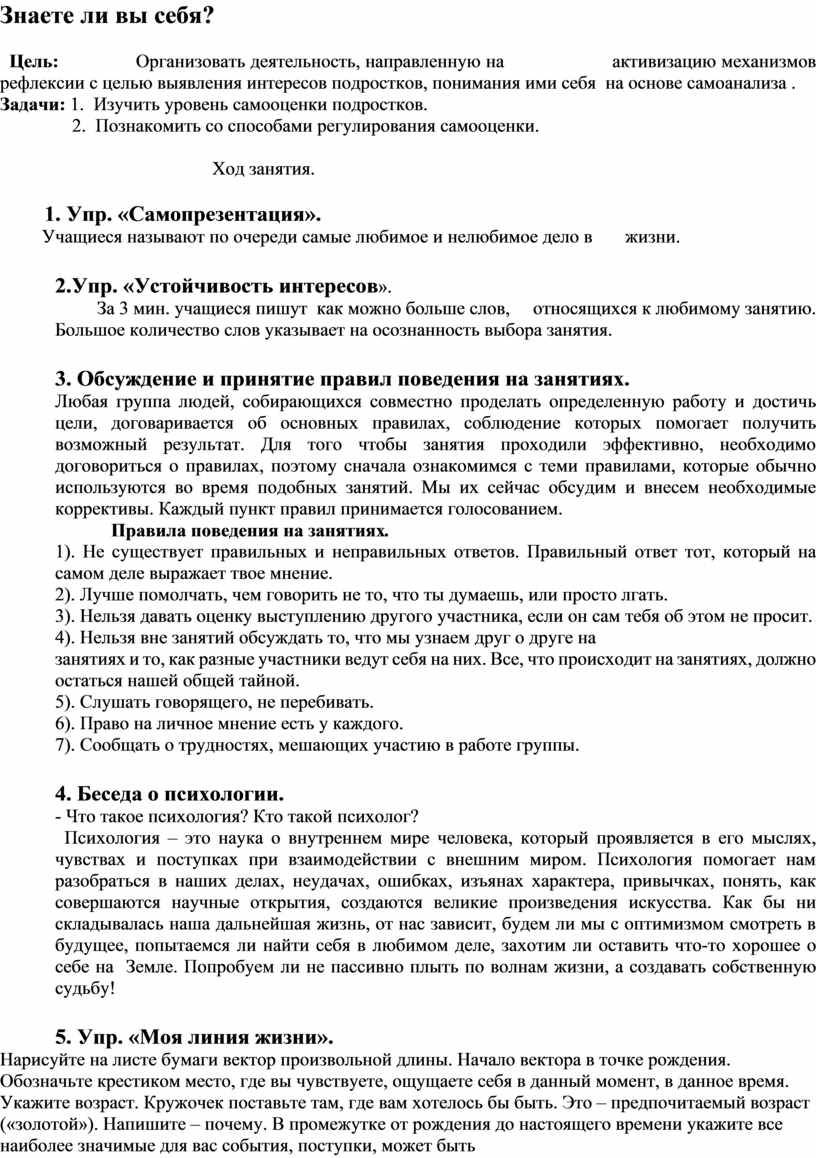 Знаете ли вы себя?

Цель: Организовать деятельность, направленную на активизацию механизмов рефлексии с целью выявления интересов подростков, понимания ими себя на основе самоанализа .
Задачи: 1. Изучить уровень самооценки подростков.
2. Познакомить со способами регулирования самооценки.

Ход занятия.

1. Упр. «Самопрезентация».
Учащиеся называют по очереди самые любимое и нелюбимое дело в жизни.

2.Упр. «Устойчивость интересов».
За 3 мин. учащиеся пишут как можно больше слов, относящихся к любимому занятию. Большое количество слов указывает на осознанность выбора занятия.

3. Обсуждение и принятие правил поведения на занятиях.
Любая группа людей, собирающихся совместно проделать определенную работу и достичь цели, договаривается об основных правилах, соблюдение которых помогает получить возможный результат. Для того чтобы занятия проходили эффективно, необходимо договориться о правилах, поэтому сначала ознакомимся с теми правилами, которые обычно используются во время подобных занятий. Мы их сейчас обсудим и внесем необходимые коррективы. Каждый пункт правил принимается голосованием.
Правила поведения на занятиях.
1). Не существует правильных и неправильных ответов. Правильный ответ тот, который на самом деле выражает твое мнение.
2). Лучше помолчать, чем говорить не то, что ты думаешь, или просто лгать.
3). Нельзя давать оценку выступлению другого участника, если он сам тебя об этом не просит.
4). Нельзя вне занятий обсуждать то, что мы узнаем друг о друге на занятиях и то, как разные участники ведут себя на них. Все, что происходит на занятиях, должно остаться нашей общей тайной.
5). Слушать говорящего, не перебивать.
6). Право на личное мнение есть у каждого.
7). Сообщать о трудностях, мешающих участию в работе группы.

4. Беседа о психологии.
- Что такое психология? Кто такой психолог?
Психология – это наука о внутреннем мире человека, который проявляется в его мыслях, чувствах и поступках при взаимодействии с внешним миром. Психология помогает нам разобраться в наших делах, неудачах, ошибках, изъянах характера, привычках, понять, как совершаются научные открытия, создаются великие произведения искусства. Как бы ни складывалась наша дальнейшая жизнь, от нас зависит, будем ли мы с оптимизмом смотреть в будущее, попытаемся ли найти себя в любимом деле, захотим ли оставить что-то хорошее о себе на Земле. Попробуем ли не пассивно плыть по волнам жизни, а создавать собственную судьбу!

5. Упр. «Моя линия жизни».
Нарисуйте на листе бумаги вектор произвольной длины. Начало вектора в точке рождения. Обозначьте крестиком место, где вы чувствуете, ощущаете себя в данный момент, в данное время. Укажите возраст. Кружочек поставьте там, где вам хотелось бы быть. Это – предпочитаемый возраст («золотой»). Напишите – почему. В промежутке от рождения до настоящего времени укажите все наиболее значимые для вас события, поступки, может быть